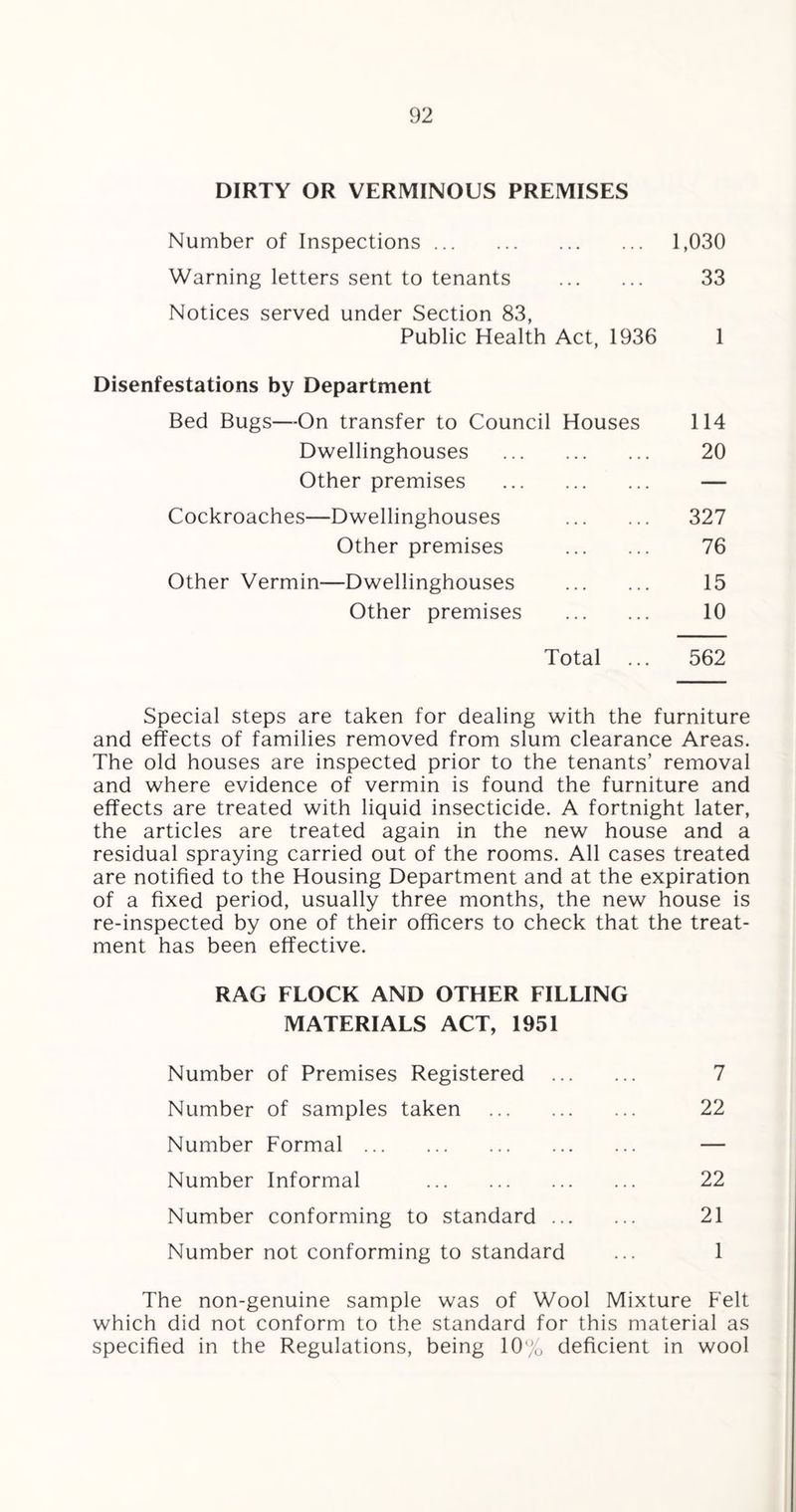 92

DIRTY OR VERMINOUS PREMISES

Number of Inspections ... ... ... ... 1,030
Warning letters sent to tenants ... ... 33
Notices served under Section 83, Public Health Act, 1936 1

Disenfestations by Department

Bed Bugs—On transfer to Council Houses 114
Dwellinghouses ... ... ... 20
Other premises ... ... ... —
Cockroaches—Dwellinghouses ... ... 327
Other premises ... ... 76
Other Vermin—Dwellinghouses ... ... 15
Other premises ... ... 10
Total ... 562

Special steps are taken for dealing with the furniture and effects of families removed from slum clearance Areas. The old houses are inspected prior to the tenants' removal and where evidence of vermin is found the furniture and effects are treated with liquid insecticide. A fortnight later, the articles are treated again in the new house and a residual spraying carried out of the rooms. All cases treated are notified to the Housing Department and at the expiration of a fixed period, usually three months, the new house is re-inspected by one of their officers to check that the treatment has been effective.

RAG FLOCK AND OTHER FILLING MATERIALS ACT, 1951

Number of Premises Registered ... ... 7
Number of samples taken ... ... ... 22
Number Formal ... ... ... ... ... —
Number Informal ... ... ... ... 22
Number conforming to standard ... ... 21
Number not conforming to standard ... 1

The non-genuine sample was of Wool Mixture Felt which did not conform to the standard for this material as specified in the Regulations, being 10% deficient in wool